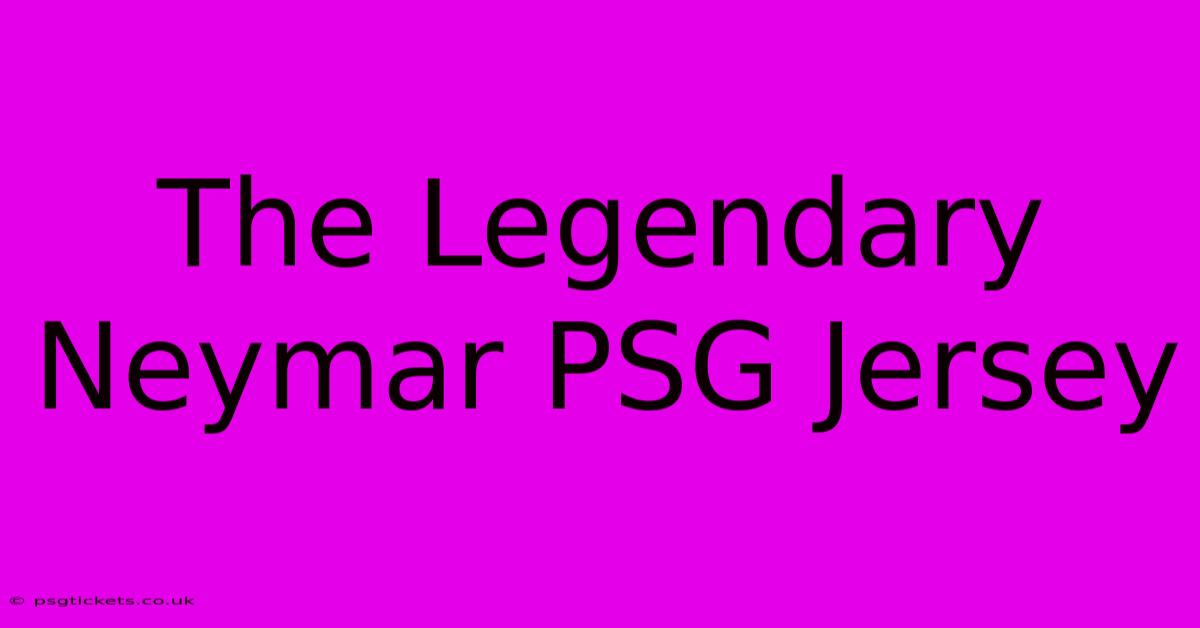 The Legendary Neymar PSG Jersey

© psgtickets.co.uk